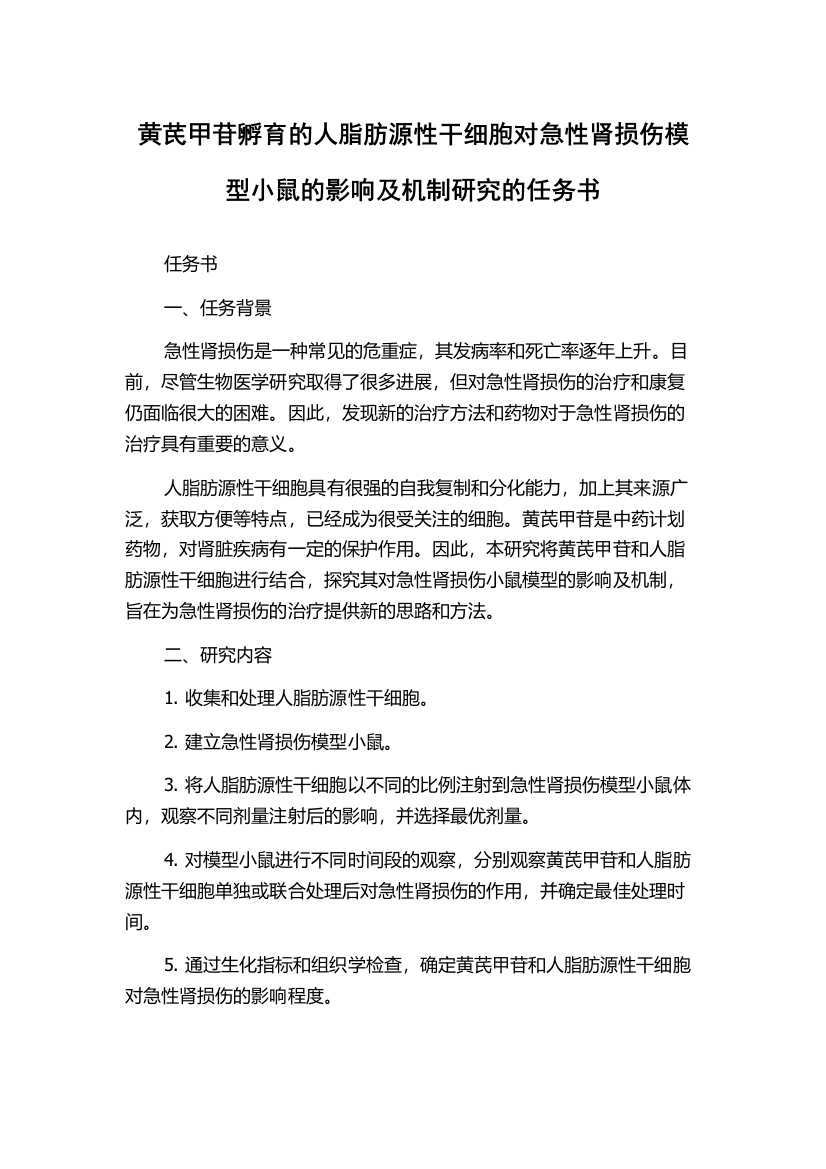 黄芪甲苷孵育的人脂肪源性干细胞对急性肾损伤模型小鼠的影响及机制研究的任务书

任务书

一、任务背景

急性肾损伤是一种常见的危重症，其发病率和死亡率逐年上升。目前，尽管生物医学研究取得了很多进展，但对急性肾损伤的治疗和康复仍面临很大的困难。因此，发现新的治疗方法和药物对于急性肾损伤的治疗具有重要的意义。

人脂肪源性干细胞具有很强的自我复制和分化能力，加上其来源广泛，获取方便等特点，已经成为很受关注的细胞。黄芪甲苷是中药计划药物，对肾脏疾病有一定的保护作用。因此，本研究将黄芪甲苷和人脂肪源性干细胞进行结合，探究其对急性肾损伤小鼠模型的影响及机制，旨在为急性肾损伤的治疗提供新的思路和方法。

二、研究内容

1. 收集和处理人脂肪源性干细胞。

2. 建立急性肾损伤模型小鼠。

3. 将人脂肪源性干细胞以不同的比例注射到急性肾损伤模型小鼠体内，观察不同剂量注射后的影响，并选择最优剂量。

4. 对模型小鼠进行不同时间段的观察，分别观察黄芪甲苷和人脂肪源性干细胞单独或联合处理后对急性肾损伤的作用，并确定最佳处理时间。

5. 通过生化指标和组织学检查，确定黄芪甲苷和人脂肪源性干细胞对急性肾损伤的影响程度。